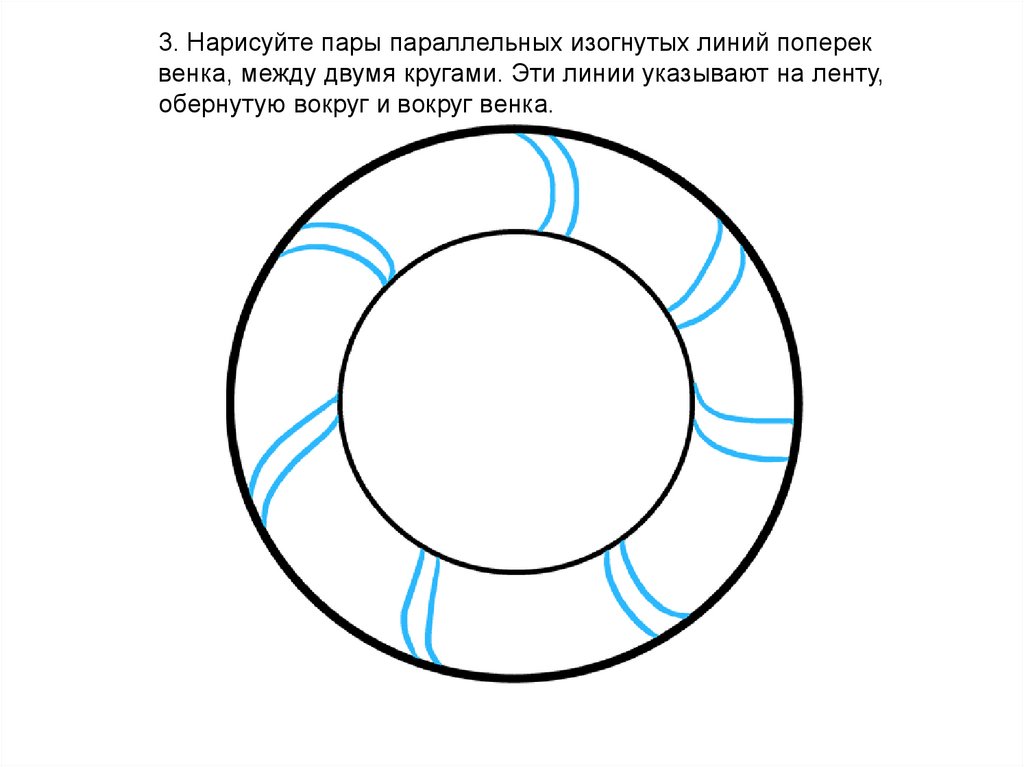 3. Нарисуйте пары параллельных изогнутых линий поперек венка, между двумя кругами. Эти линии указывают на ленту, обернутую вокруг и вокруг венка.